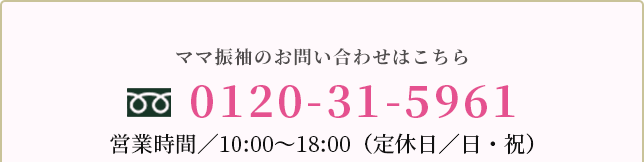 ママ振袖のお問い合わせはこちら

0120-31-5961

営業時間／10:00〜18:00（定休日／日・祝）